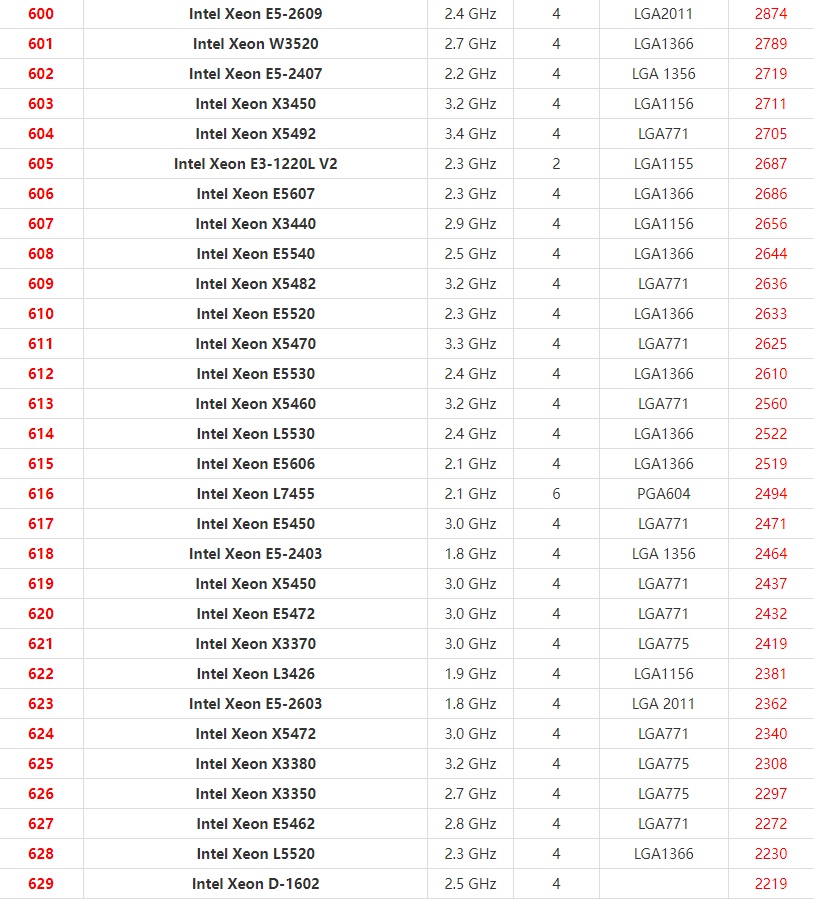 | 600 | Intel Xeon E5-2609 | 2.4 GHz | 4 | LGA2011 | 2874 |
|---|---|---|---|---|---|
| 601 | Intel Xeon W3520 | 2.7 GHz | 4 | LGA1366 | 2789 |
| 602 | Intel Xeon E5-2407 | 2.2 GHz | 4 | LGA 1356 | 2719 |
| 603 | Intel Xeon X3450 | 3.2 GHz | 4 | LGA1156 | 2711 |
| 604 | Intel Xeon X5492 | 3.4 GHz | 4 | LGA771 | 2705 |
| 605 | Intel Xeon E3-1220L V2 | 2.3 GHz | 2 | LGA1155 | 2687 |
| 606 | Intel Xeon E5607 | 2.3 GHz | 4 | LGA1366 | 2686 |
| 607 | Intel Xeon X3440 | 2.9 GHz | 4 | LGA1156 | 2656 |
| 608 | Intel Xeon E5540 | 2.5 GHz | 4 | LGA1366 | 2644 |
| 609 | Intel Xeon X5482 | 3.2 GHz | 4 | LGA771 | 2636 |
| 610 | Intel Xeon E5520 | 2.3 GHz | 4 | LGA1366 | 2633 |
| 611 | Intel Xeon X5470 | 3.3 GHz | 4 | LGA771 | 2625 |
| 612 | Intel Xeon E5530 | 2.4 GHz | 4 | LGA1366 | 2610 |
| 613 | Intel Xeon X5460 | 3.2 GHz | 4 | LGA771 | 2560 |
| 614 | Intel Xeon L5530 | 2.4 GHz | 4 | LGA1366 | 2522 |
| 615 | Intel Xeon E5606 | 2.1 GHz | 4 | LGA1366 | 2519 |
| 616 | Intel Xeon L7455 | 2.1 GHz | 6 | PGA604 | 2494 |
| 617 | Intel Xeon E5450 | 3.0 GHz | 4 | LGA771 | 2471 |
| 618 | Intel Xeon E5-2403 | 1.8 GHz | 4 | LGA 1356 | 2464 |
| 619 | Intel Xeon X5450 | 3.0 GHz | 4 | LGA771 | 2437 |
| 620 | Intel Xeon E5472 | 3.0 GHz | 4 | LGA771 | 2432 |
| 621 | Intel Xeon X3370 | 3.0 GHz | 4 | LGA775 | 2419 |
| 622 | Intel Xeon L3426 | 1.9 GHz | 4 | LGA1156 | 2381 |
| 623 | Intel Xeon E5-2603 | 1.8 GHz | 4 | LGA 2011 | 2362 |
| 624 | Intel Xeon X5472 | 3.0 GHz | 4 | LGA771 | 2340 |
| 625 | Intel Xeon X3380 | 3.2 GHz | 4 | LGA775 | 2308 |
| 626 | Intel Xeon X3350 | 2.7 GHz | 4 | LGA775 | 2297 |
| 627 | Intel Xeon E5462 | 2.8 GHz | 4 | LGA771 | 2272 |
| 628 | Intel Xeon L5520 | 2.3 GHz | 4 | LGA1366 | 2230 |
| 629 | Intel Xeon D-1602 | 2.5 GHz | 4 | | 2219 |